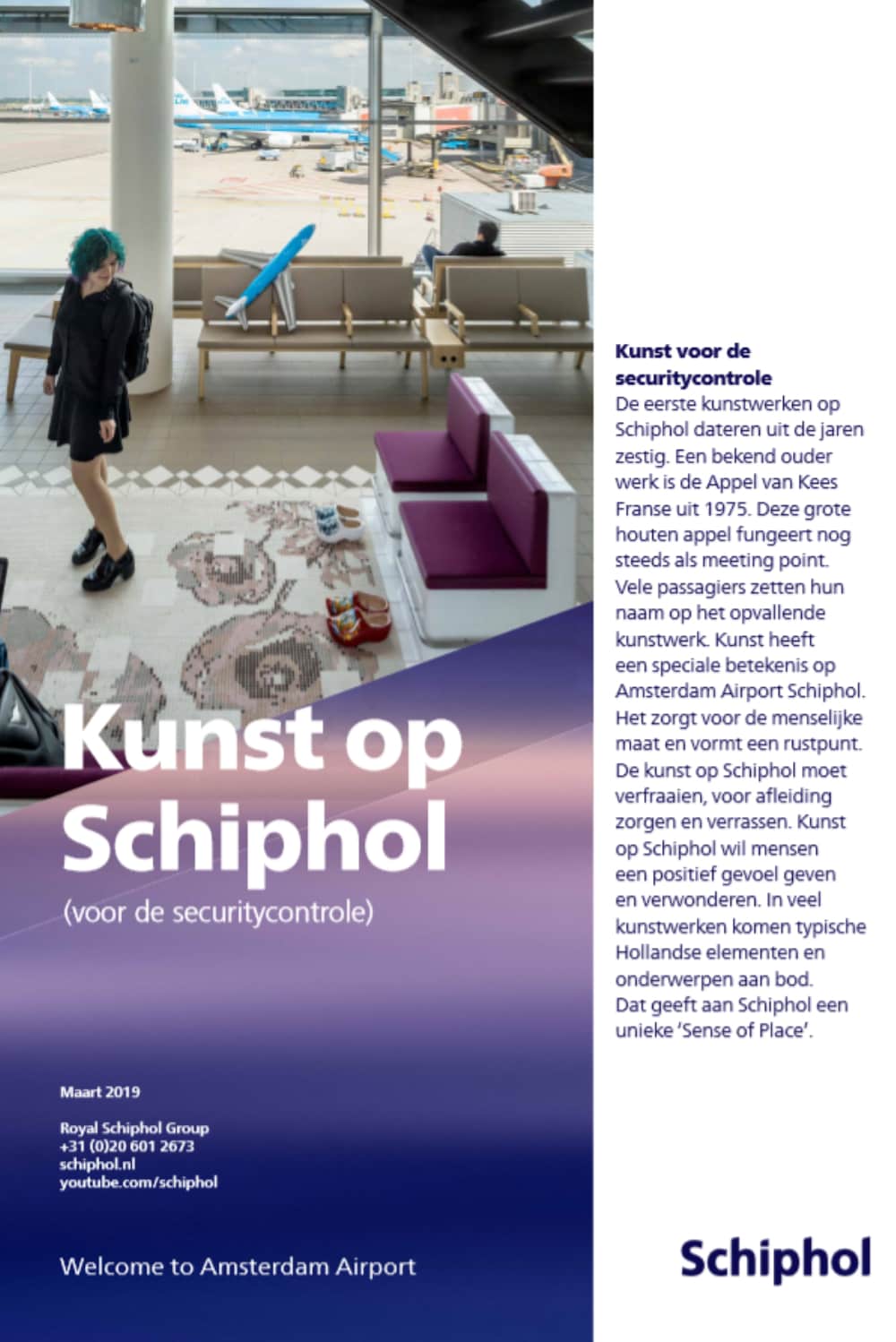 Kunst op Schiphol

(voor de securitycontrole)

Maart 2019

Royal Schiphol Group
+31 (0)20 601 2673
schiphol.nl
youtube.com/schiphol

Welcome to Amsterdam Airport

Kunst voor de securitycontrole
De eerste kunstwerken op Schiphol dateren uit de jaren zestig. Een bekend ouder werk is de Appel van Kees Franse uit 1975. Deze grote houten appel fungeert nog steeds als meeting point. Vele passagiers zetten hun naam op het opvallende kunstwerk. Kunst heeft een speciale betekenis op Amsterdam Airport Schiphol. Het zorgt voor de menselijke maat en vormt een rustpunt. De kunst op Schiphol moet verfraaien, voor afleiding zorgen en verrassen. Kunst op Schiphol wil mensen een positief gevoel geven en verwonderen. In veel kunstwerken komen typische Hollandse elementen en onderwerpen aan bod. Dat geeft aan Schiphol een unieke 'Sense of Place'.

Schiphol